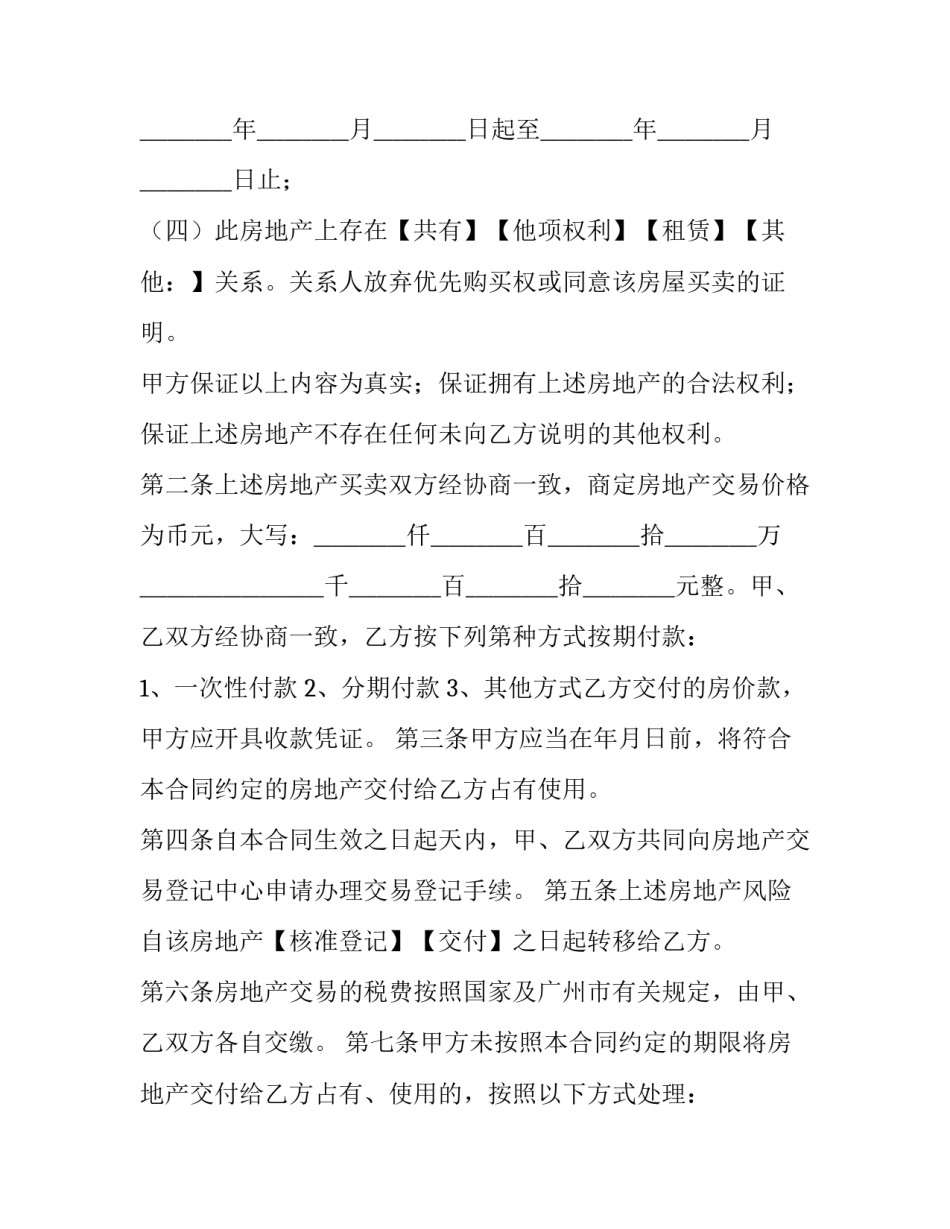 ________年________月________日起至________年________月________日止；

（四）此房地产上存在【共有】【他项权利】【租赁】【其他：】关系。关系人放弃优先购买权或同意该房屋买卖的证明。

甲方保证以上内容为真实；保证拥有上述房地产的合法权利；保证上述房地产不存在任何未向乙方说明的其他权利。

第二条上述房地产买卖双方经协商一致，商定房地产交易价格为币元，大写：________仟________百________拾________万________________千________百________拾________元整。甲、乙双方经协商一致，乙方按下列第种方式按期付款：

1、一次性付款 2、分期付款 3、其他方式乙方交付的房价款，甲方应开具收款凭证。 第三条甲方应当在年月日前，将符合本合同约定的房地产交付给乙方占有使用。

第四条自本合同生效之日起天内，甲、乙双方共同向房地产交易登记中心申请办理交易登记手续。 第五条上述房地产风险自该房地产【核准登记】【交付】之日起转移给乙方。

第六条房地产交易的税费按照国家及广州市有关规定，由甲、乙双方各自交缴。 第七条甲方未按照本合同约定的期限将房地产交付给乙方占有、使用的，按照以下方式处理：